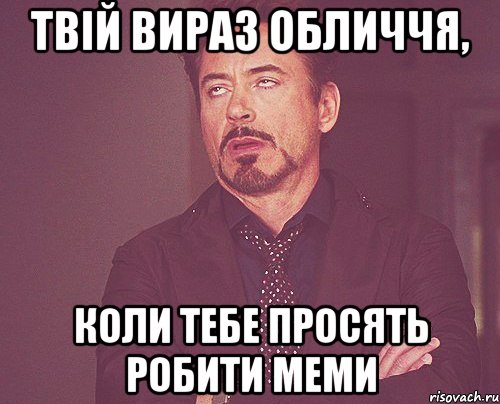 ТВІЙ ВИРАЗ ОБЛИЧЧЯ,

КОЛИ ТЕБЕ ПРОСЯТЬ РОБИТИ МЕМИ

risovach.ru